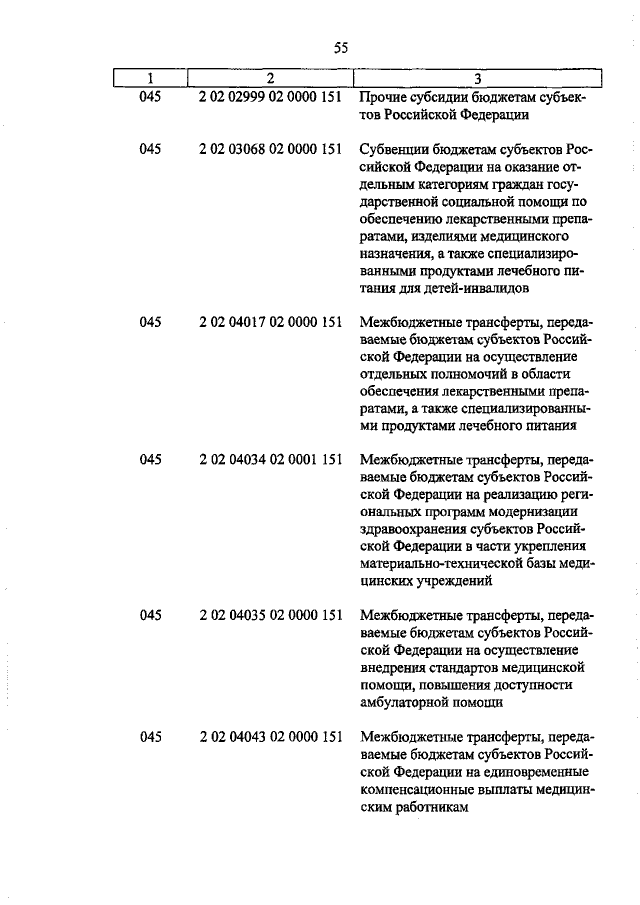 55

| 1 | 2 | 3 |
|---|---|---|
| 045 | 2 02 02999 02 0000 151 | Прочие субсидии бюджетам субъектов Российской Федерации |
| 045 | 2 02 03068 02 0000 151 | Субвенции бюджетам субъектов Российской Федерации на оказание отдельным категориям граждан государственной социальной помощи по обеспечению лекарственными препаратами, изделиями медицинского назначения, а также специализированными продуктами лечебного питания для детей-инвалидов |
| 045 | 2 02 04017 02 0000 151 | Межбюджетные трансферты, передаваемые бюджетам субъектов Российской Федерации на осуществление отдельных полномочий в области обеспечения лекарственными препаратами, а также специализированными продуктами лечебного питания |
| 045 | 2 02 04034 02 0001 151 | Межбюджетные трансферты, передаваемые бюджетам субъектов Российской Федерации на реализацию региональных программ модернизации здравоохранения субъектов Российской Федерации в части укрепления материально-технической базы медицинских учреждений |
| 045 | 2 02 04035 02 0000 151 | Межбюджетные трансферты, передаваемые бюджетам субъектов Российской Федерации на осуществление внедрения стандартов медицинской помощи, повышения доступности амбулаторной помощи |
| 045 | 2 02 04043 02 0000 151 | Межбюджетные трансферты, передаваемые бюджетам субъектов Российской Федерации на единовременные компенсационные выплаты медицинским работникам |